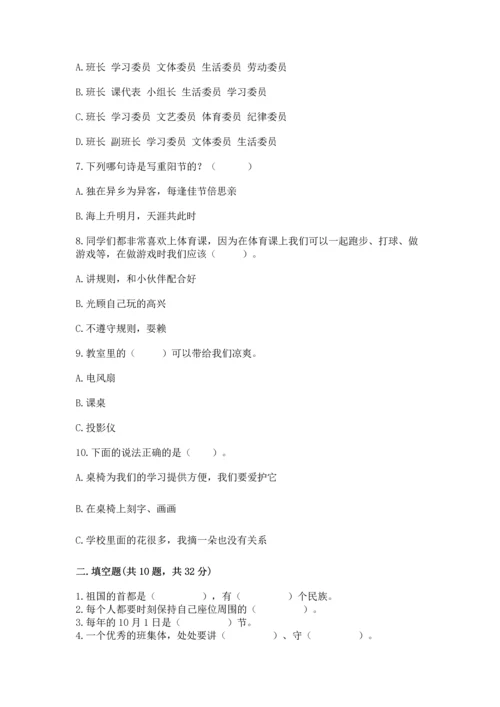 A. 班长 学习委员 文体委员 生活委员 劳动委员

B. 班长 课代表 小组长 生活委员 学习委员

C. 班长 学习委员 文艺委员 体育委员 纪律委员

D. 班长 副班长 学习委员 文体委员 生活委员

7. 下列哪句诗是写重阳节的？（　　）

A. 独在异乡为异客，每逢佳节倍思亲

B. 海上升明月，天涯共此时

8. 同学们都非常喜欢上体育课，因为在体育课上我们可以一起跑步、打球、做游戏等，在做游戏时我们应该（　　）。

A. 讲规则，和小伙伴配合好

B. 光顾自己玩的高兴

C. 不遵守规则，耍赖

9. 教室里的（　　）可以带给我们凉爽。

A. 电风扇

B. 课桌

C. 投影仪

10. 下面的说法正确的是（　　）。

A. 桌椅为我们的学习提供方便，我们要爱护它

B. 在桌椅上刻字、画画

C. 学校里面的花很多，我摘一朵也没有关系

二. 填空题(共 10 题，共 32 分)

1. 祖国的首都是（　　　），有（　　　）个民族。
2. 每个人都要时刻保持自己座位周围的（　　　）。
3. 每年的 10 月 1 日是（　　　）节。
4. 一个优秀的班集体，处处要讲（　　　）、守（　　　）。